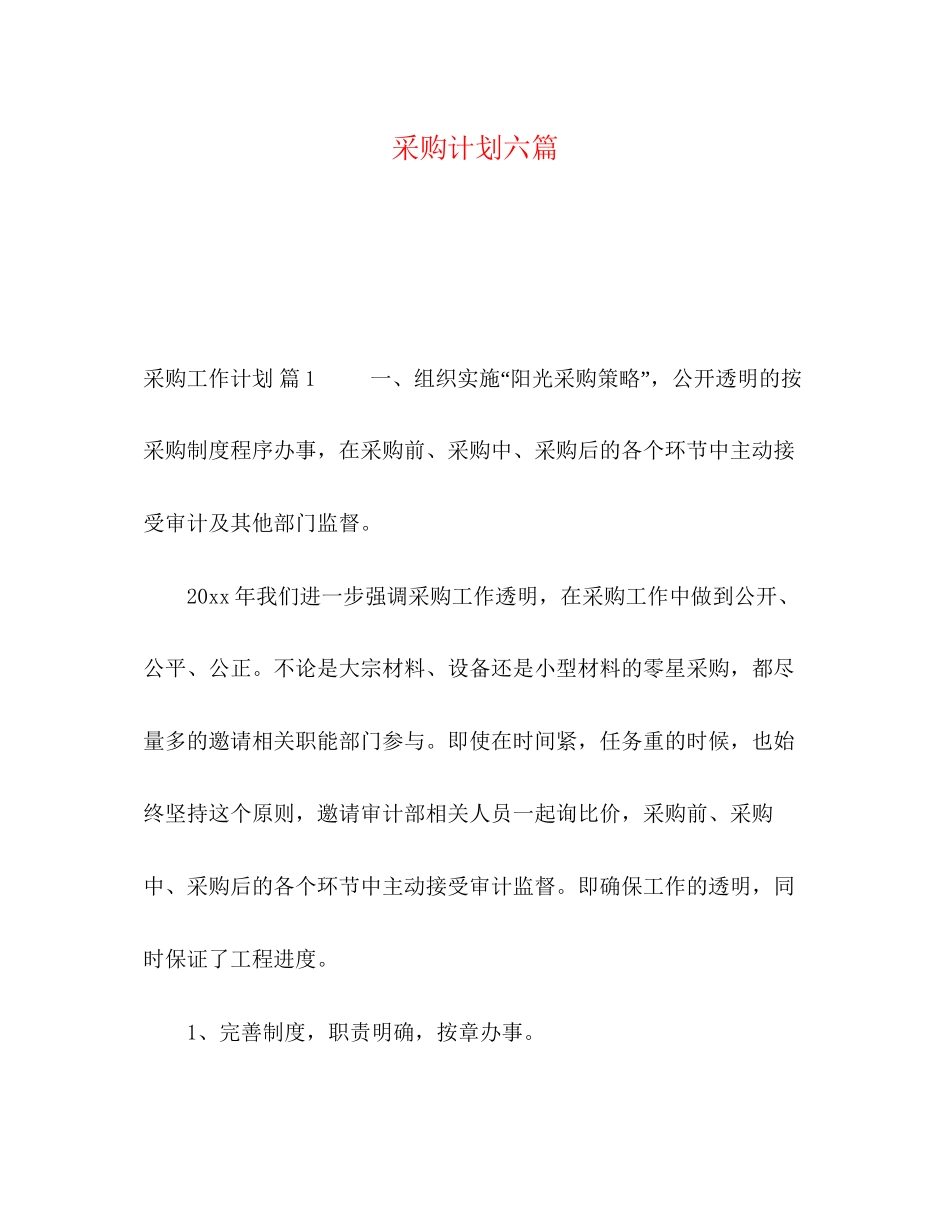 采购计划六篇

采购工作计划 篇1　　一、组织实施“阳光采购策略”，公开透明的按采购制度程序办事，在采购前、采购中、采购后的各个环节中主动接受审计及其他部门监督。

20xx年我们进一步强调采购工作透明，在采购工作中做到公开、公平、公正。不论是大宗材料、设备还是小型材料的零星采购，都尽量多的邀请相关职能部门参与。即使在时间紧，任务重的时候，也始终坚持这个原则，邀请审计部相关人员一起询比价，采购前、采购中、采购后的各个环节中主动接受审计监督。即确保工作的透明，同时保证了工程进度。

1、完善制度，职责明确，按章办事。